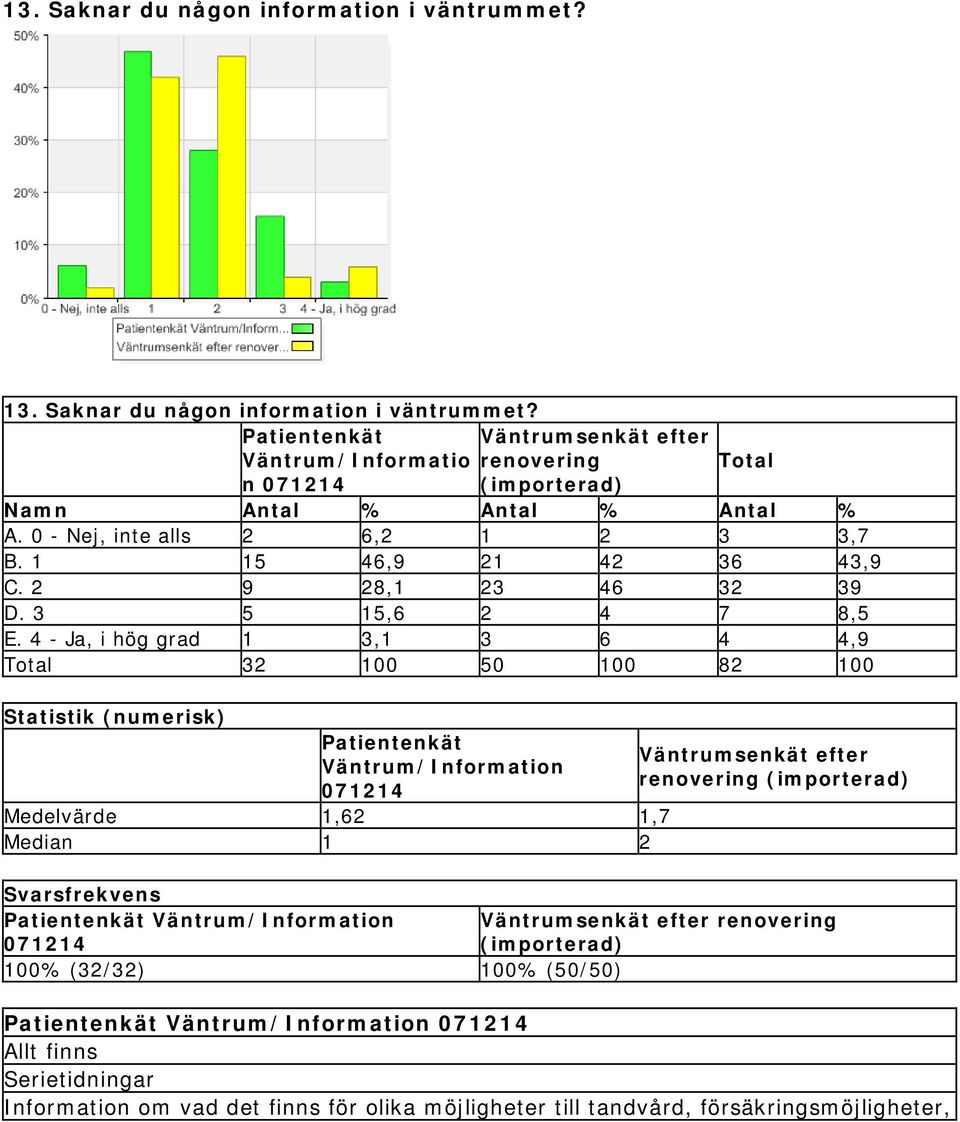 13. Saknar du någon information i väntrummet?

50%
40%
30%
20%
10%
0%
0 - Nej, inte alls 1 2 3 4 - Ja, i hög grad

Patientenkät Väntrum/Inform...
Väntrumsenkät efter renover...

13. Saknar du någon information i väntrummet?

| | Patientenkät Väntrum/Information 071214 | | Väntrumsenkät efter renovering (importerad) | | Total | |
|---|---|---|---|---|---|---|
| Namn | Antal | % | Antal | % | Antal | % |
| A. 0 - Nej, inte alls | 2 | 6,2 | 1 | 2 | 3 | 3,7 |
| B. 1 | 15 | 46,9 | 21 | 42 | 36 | 43,9 |
| C. 2 | 9 | 28,1 | 23 | 46 | 32 | 39 |
| D. 3 | 5 | 15,6 | 2 | 4 | 7 | 8,5 |
| E. 4 - Ja, i hög grad | 1 | 3,1 | 3 | 6 | 4 | 4,9 |
| Total | 32 | 100 | 50 | 100 | 82 | 100 |

Statistik (numerisk)

| | Patientenkät Väntrum/Information 071214 | Väntrumsenkät efter renovering (importerad) |
|---|---|---|
| Medelvärde | 1,62 | 1,7 |
| Median | 1 | 2 |

Svarsfrekvens

| Patientenkät Väntrum/Information 071214 | Väntrumsenkät efter renovering (importerad) |
|---|---|
| 100% (32/32) | 100% (50/50) |

Patientenkät Väntrum/Information 071214
Allt finns
Serietidningar
Information om vad det finns för olika möjligheter till tandvård, försäkringsmöjligheter,